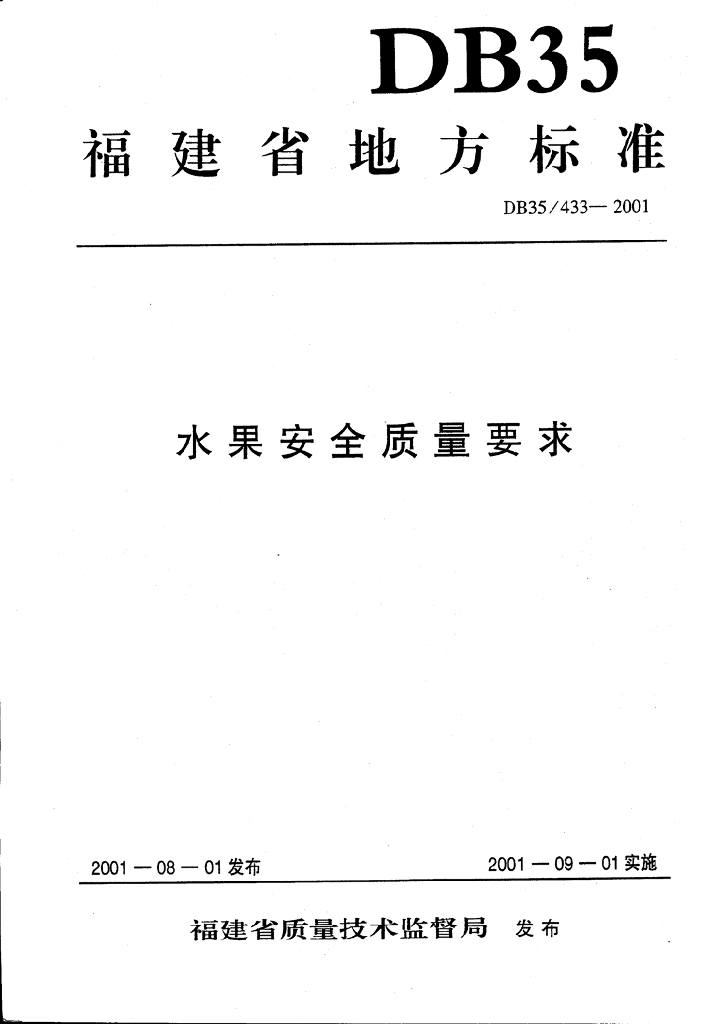 DB35

福建省地方标准

DB35/433—2001

水果安全质量要求

2001—08—01发布

2001—09—01实施

福建省质量技术监督局 发布